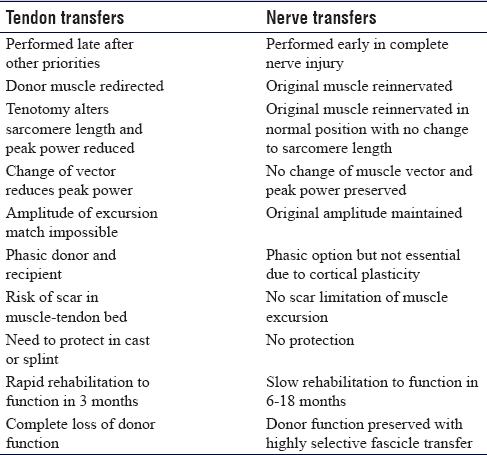 | Tendon transfers | Nerve transfers |
|---|---|
| Performed late after other priorities | Performed early in complete nerve injury |
| Donor muscle redirected | Original muscle reinnervated |
| Tenotomy alters sarcomere length and peak power reduced | Original muscle reinnervated in normal position with no change to sarcomere length |
| Change of vector reduces peak power | No change of muscle vector and peak power preserved |
| Amplitude of excursion match impossible | Original amplitude maintained |
| Phasic donor and recipient | Phasic option but not essential due to cortical plasticity |
| Risk of scar in muscle-tendon bed | No scar limitation of muscle excursion |
| Need to protect in cast or splint | No protection |
| Rapid rehabilitation to function in 3 months | Slow rehabilitation to function in 6-18 months |
| Complete loss of donor function | Donor function preserved with highly selective fascicle transfer |